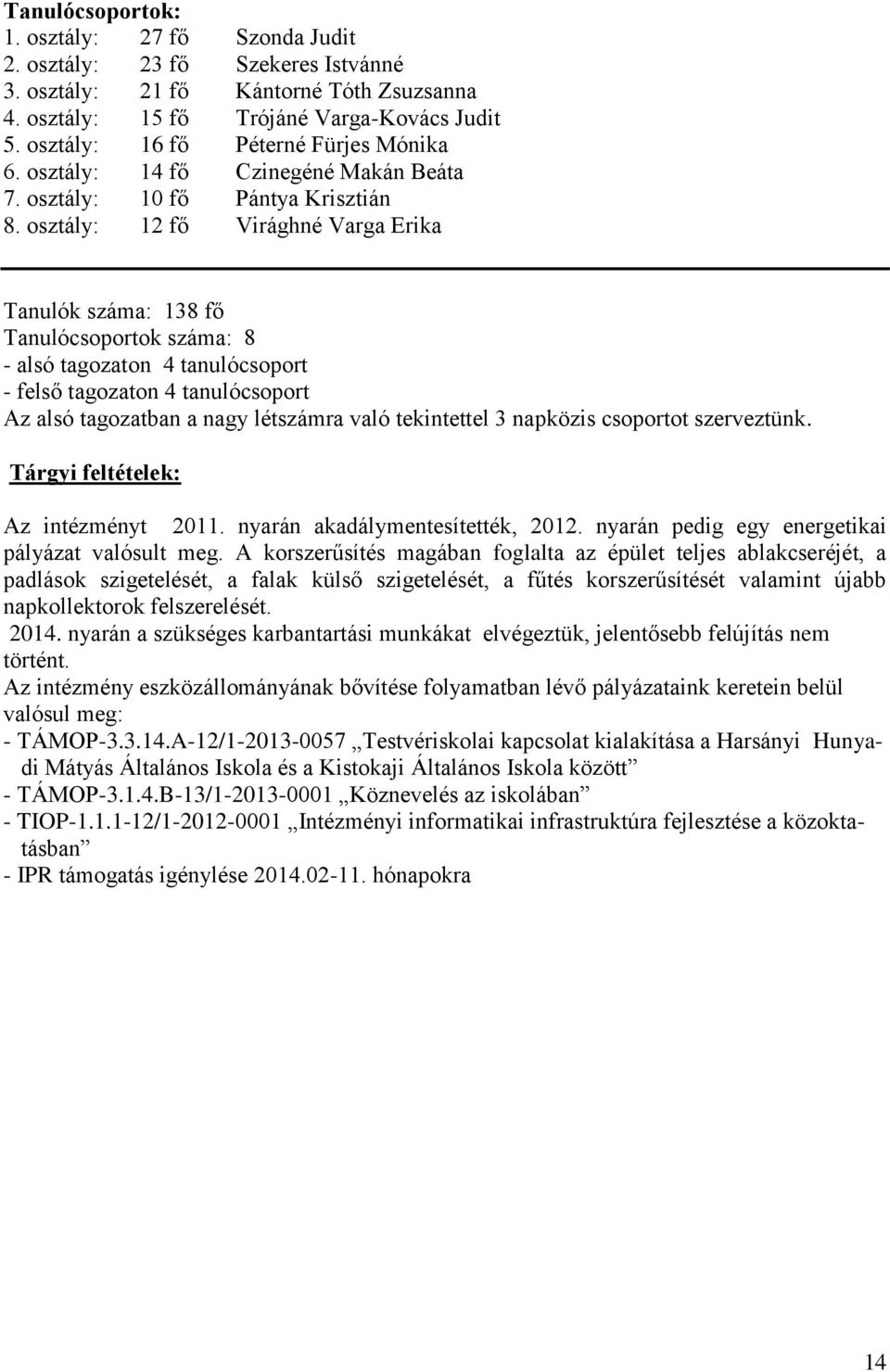 Tanulócsoportok:
1. osztály: 27 fő Szonda Judit
2. osztály: 23 fő Szekeres Istvánné
3. osztály: 21 fő Kántorné Tóth Zsuzsanna
4. osztály: 15 fő Trójáné Varga-Kovács Judit
5. osztály: 16 fő Péterné Fürjes Mónika
6. osztály: 14 fő Czinegéné Makán Beáta
7. osztály: 10 fő Pántya Krisztián
8. osztály: 12 fő Virághné Varga Erika

Tanulók száma: 138 fő
Tanulócsoportok száma: 8
- alsó tagozaton 4 tanulócsoport
- felső tagozaton 4 tanulócsoport
Az alsó tagozatban a nagy létszámra való tekintettel 3 napközis csoportot szerveztünk.

Tárgyi feltételek:

Az intézményt 2011. nyarán akadálymentesítették, 2012. nyarán pedig egy energetikai pályázat valósult meg. A korszerűsítés magában foglalta az épület teljes ablakcseréjét, a padlások szigetelését, a falak külső szigetelését, a fűtés korszerűsítését valamint újabb napkollektorok felszerelését.
2014. nyarán a szükséges karbantartási munkákat elvégeztük, jelentősebb felújítás nem történt.
Az intézmény eszközállományának bővítése folyamatban lévő pályázataink keretein belül valósul meg:
- TÁMOP-3.3.14.A-12/1-2013-0057 „Testvériskolai kapcsolat kialakítása a Harsányi Hunyadi Mátyás Általános Iskola és a Kistokaji Általános Iskola között”
- TÁMOP-3.1.4.B-13/1-2013-0001 „Köznevelés az iskolában”
- TIOP-1.1.1-12/1-2012-0001 „Intézményi informatikai infrastruktúra fejlesztése a közoktatásban”
- IPR támogatás igénylése 2014.02-11. hónapokra

14